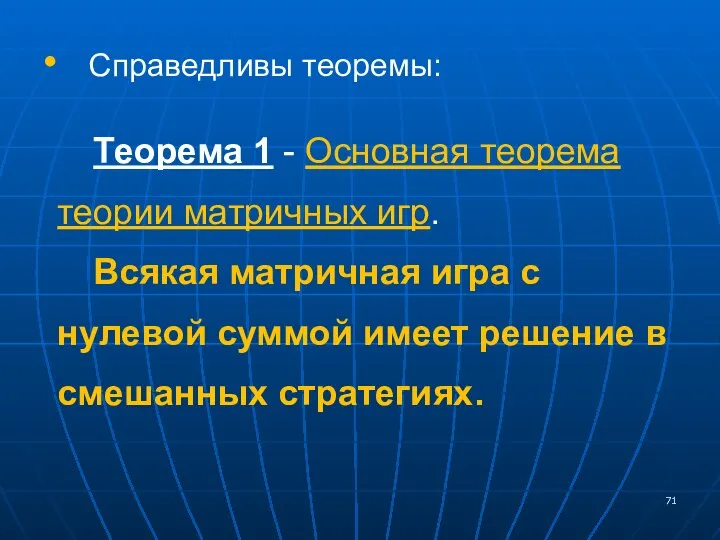 • Справедливы теоремы:

Теорема 1 - Основная теорема теории матричных игр.

Всякая матричная игра с нулевой суммой имеет решение в смешанных стратегиях.

71